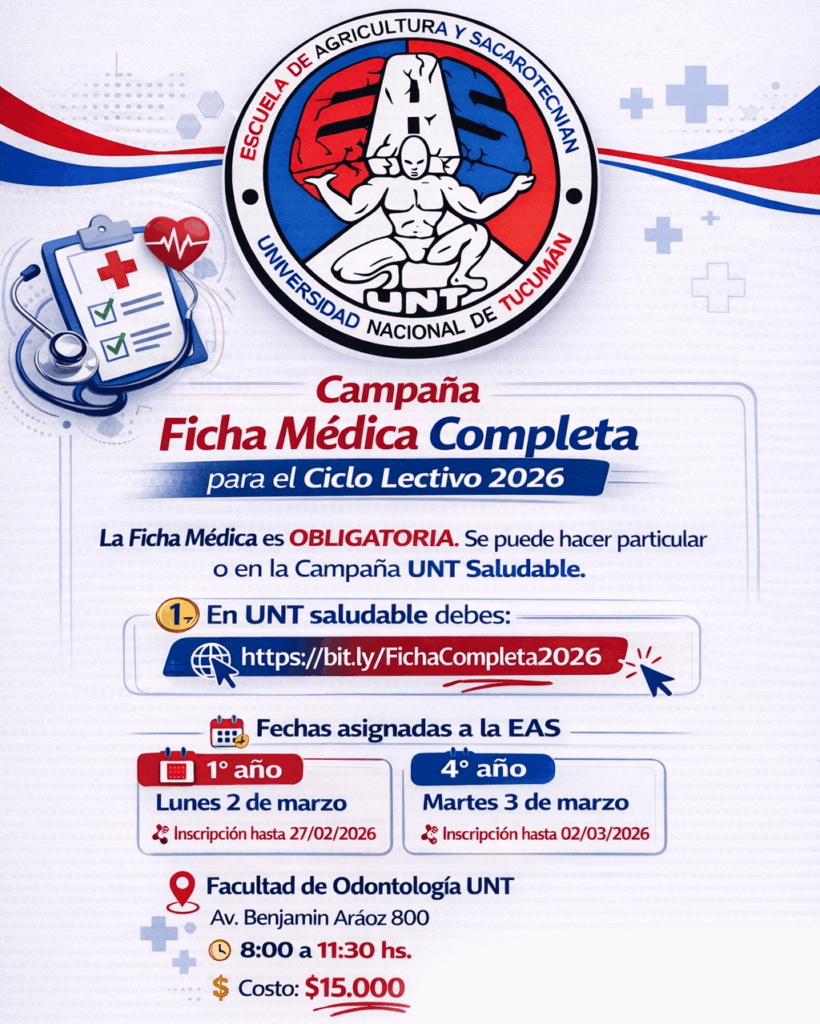 ESCUELA DE AGRICULTURA Y SACAROTECNIAN
EAS
UNT
UNIVERSIDAD NACIONAL DE TUCUMAN

Campaña
Ficha Médica Completa
para el Ciclo Lectivo 2026

La Ficha Médica es OBLIGATORIA. Se puede hacer particular o en la Campaña UNT Saludable.

1- En UNT saludable debes:
https://bit.ly/FichaCompleta2026

Fechas asignadas a la EAS

1° año
Lunes 2 de marzo
Inscripción hasta 27/02/2026

4° año
Martes 3 de marzo
Inscripción hasta 02/03/2026

Facultad de Odontología UNT
Av. Benjamin Aráoz 800
8:00 a 11:30 hs.
$ Costo: $15.000